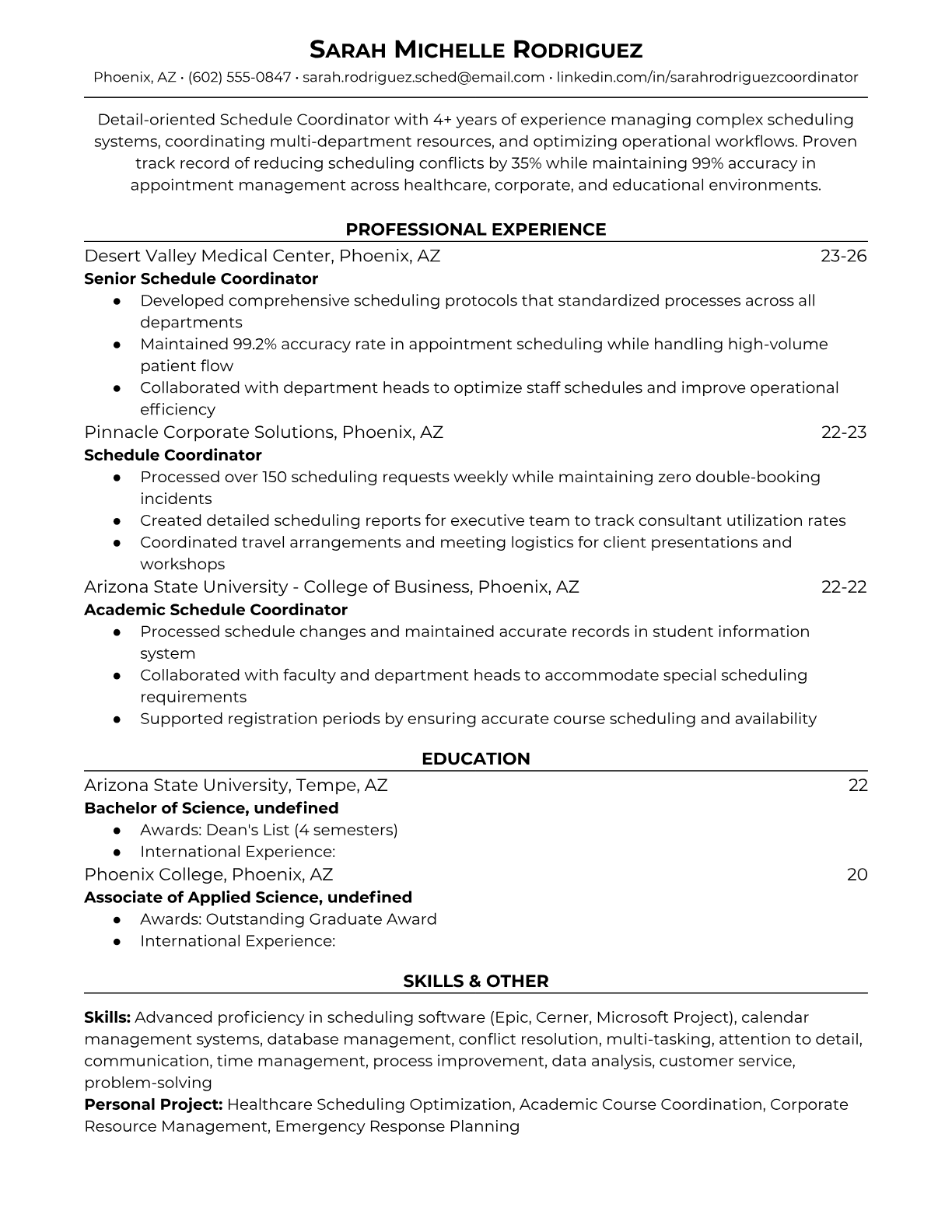 SARAH MICHELLE RODRIGUEZ

Phoenix, AZ • (602) 555-0847 • sarah.rodriguez.sched@email.com • linkedin.com/in/sarahrodriguezcoordinator

Detail-oriented Schedule Coordinator with 4+ years of experience managing complex scheduling systems, coordinating multi-department resources, and optimizing operational workflows. Proven track record of reducing scheduling conflicts by 35% while maintaining 99% accuracy in appointment management across healthcare, corporate, and educational environments.

PROFESSIONAL EXPERIENCE

Desert Valley Medical Center, Phoenix, AZ 23-26
Senior Schedule Coordinator
● Developed comprehensive scheduling protocols that standardized processes across all departments
● Maintained 99.2% accuracy rate in appointment scheduling while handling high-volume patient flow
● Collaborated with department heads to optimize staff schedules and improve operational efficiency

Pinnacle Corporate Solutions, Phoenix, AZ 22-23
Schedule Coordinator
● Processed over 150 scheduling requests weekly while maintaining zero double-booking incidents
● Created detailed scheduling reports for executive team to track consultant utilization rates
● Coordinated travel arrangements and meeting logistics for client presentations and workshops

Arizona State University - College of Business, Phoenix, AZ 22-22
Academic Schedule Coordinator
● Processed schedule changes and maintained accurate records in student information system
● Collaborated with faculty and department heads to accommodate special scheduling requirements
● Supported registration periods by ensuring accurate course scheduling and availability

EDUCATION

Arizona State University, Tempe, AZ 22
Bachelor of Science, undefined
● Awards: Dean's List (4 semesters)
● International Experience:

Phoenix College, Phoenix, AZ 20
Associate of Applied Science, undefined
● Awards: Outstanding Graduate Award
● International Experience:

SKILLS & OTHER

Skills: Advanced proficiency in scheduling software (Epic, Cerner, Microsoft Project), calendar management systems, database management, conflict resolution, multi-tasking, attention to detail, communication, time management, process improvement, data analysis, customer service, problem-solving
Personal Project: Healthcare Scheduling Optimization, Academic Course Coordination, Corporate Resource Management, Emergency Response Planning